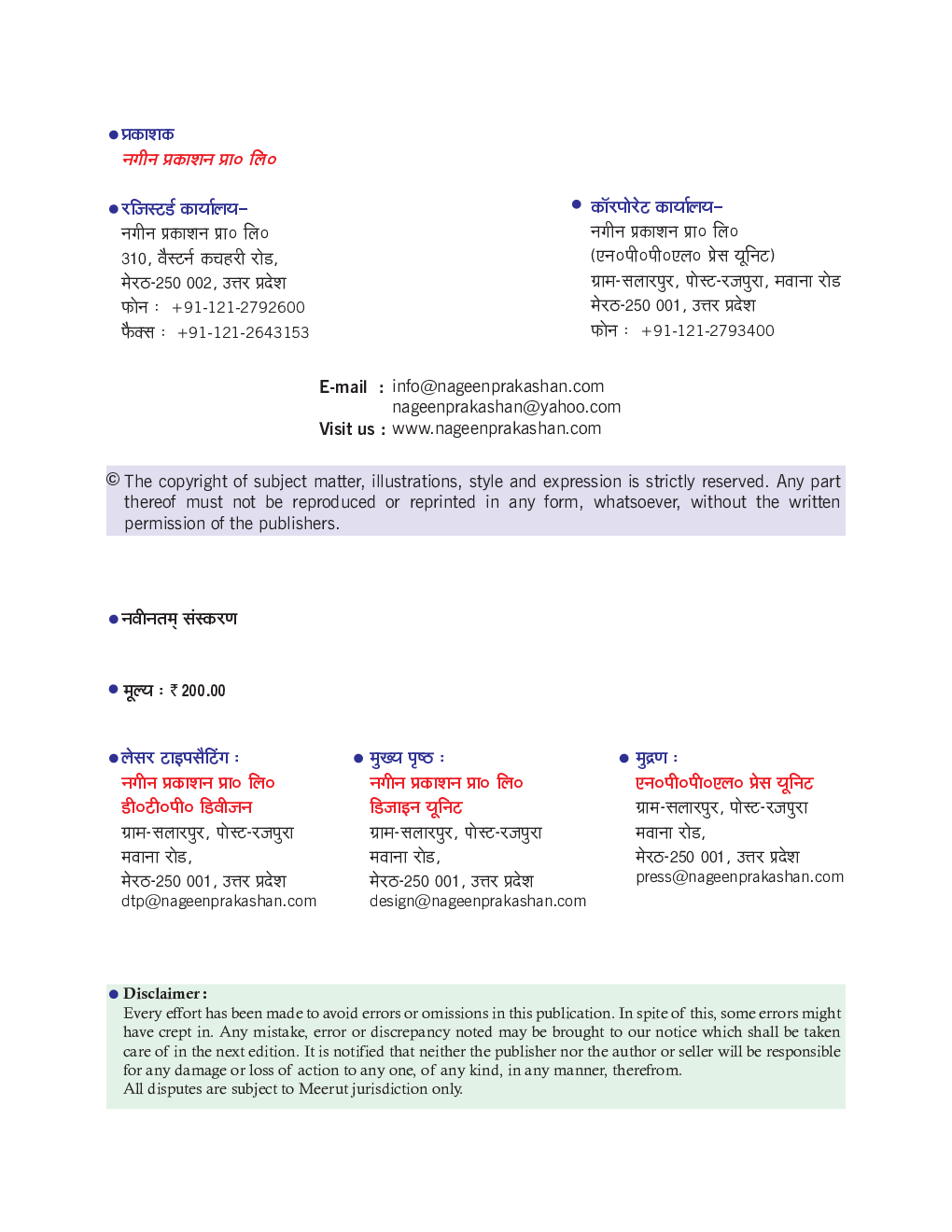 ● प्रकाशक
नगीन प्रकाशन प्रा० लि०

● रजिस्टर्ड कार्यालय–
नगीन प्रकाशन प्रा० लि०
310, वैस्टर्न कचहरी रोड,
मेरठ-250 002, उत्तर प्रदेश
फोन : +91-121-2792600
फैक्स : +91-121-2643153

● कॉरपोरेट कार्यालय–
नगीन प्रकाशन प्रा० लि०
(एन०पी०पी०एल० प्रेस यूनिट)
ग्राम-सलारपुर, पोस्ट-रजपुरा, मवाना रोड
मेरठ-250 001, उत्तर प्रदेश
फोन : +91-121-2793400

E-mail : info@nageenprakashan.com
nageenprakashan@yahoo.com
Visit us : www.nageenprakashan.com

© The copyright of subject matter, illustrations, style and expression is strictly reserved. Any part thereof must not be reproduced or reprinted in any form, whatsoever, without the written permission of the publishers.

● नवीनतम् संस्करण

● मूल्य : ₹ 200.00

● लेसर टाइपसैटिंग :
नगीन प्रकाशन प्रा० लि०
डी०टी०पी० डिवीजन
ग्राम-सलारपुर, पोस्ट-रजपुरा
मवाना रोड,
मेरठ-250 001, उत्तर प्रदेश
dtp@nageenprakashan.com

● मुख्य पृष्ठ :
नगीन प्रकाशन प्रा० लि०
डिजाइन यूनिट
ग्राम-सलारपुर, पोस्ट-रजपुरा
मवाना रोड,
मेरठ-250 001, उत्तर प्रदेश
design@nageenprakashan.com

● मुद्रण :
एन०पी०पी०एल० प्रेस यूनिट
ग्राम-सलारपुर, पोस्ट-रजपुरा
मवाना रोड,
मेरठ-250 001, उत्तर प्रदेश
press@nageenprakashan.com

● Disclaimer :
Every effort has been made to avoid errors or omissions in this publication. In spite of this, some errors might have crept in. Any mistake, error or discrepancy noted may be brought to our notice which shall be taken care of in the next edition. It is notified that neither the publisher nor the author or seller will be responsible for any damage or loss of action to any one, of any kind, in any manner, therefrom.
All disputes are subject to Meerut jurisdiction only.